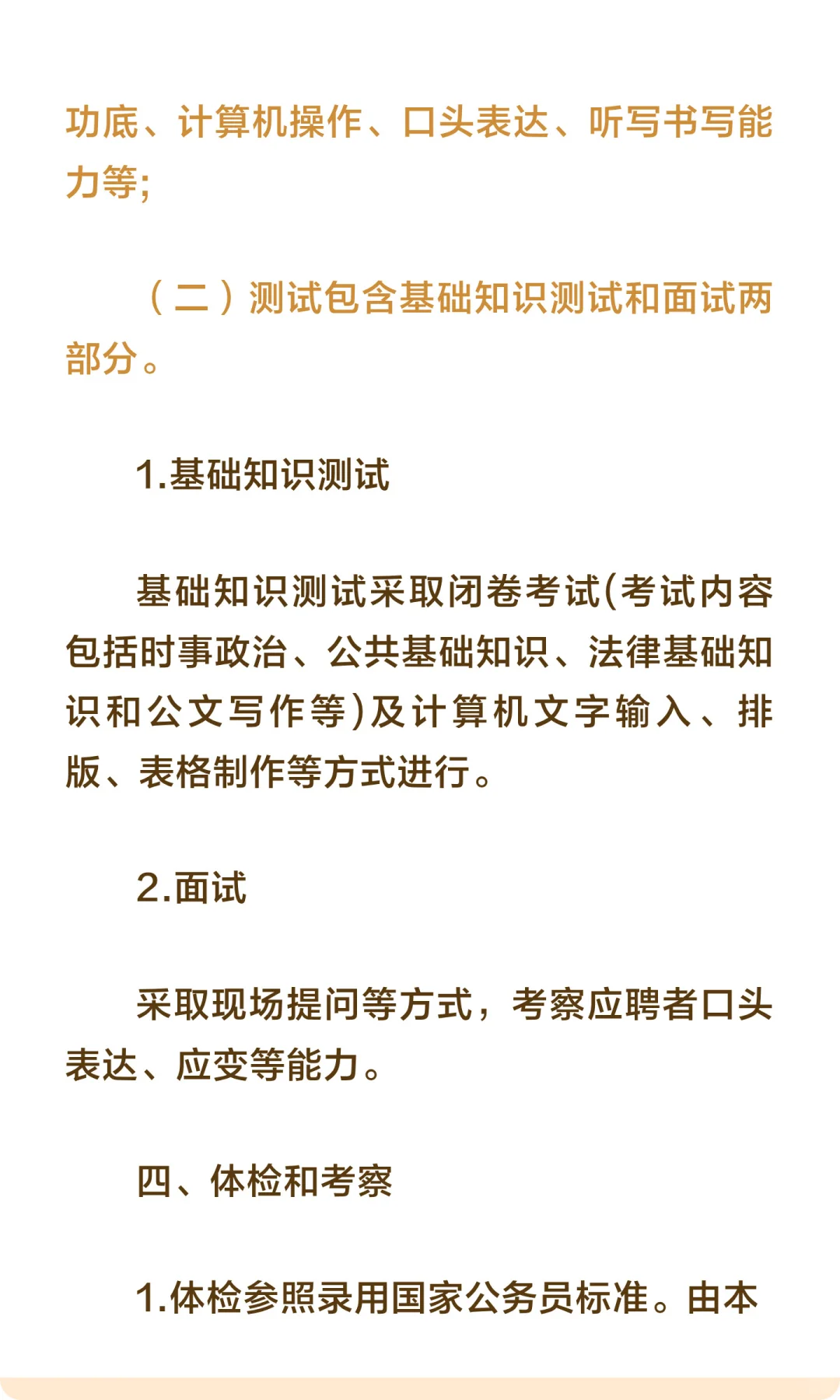 功底、计算机操作、口头表达、听写书写能力等;

（二）测试包含基础知识测试和面试两部分。

1.基础知识测试

基础知识测试采取闭卷考试(考试内容包括时事政治、公共基础知识、法律基础知识和公文写作等)及计算机文字输入、排版、表格制作等方式进行。

2.面试

采取现场提问等方式，考察应聘者口头表达、应变等能力。

四、体检和考察

1.体检参照录用国家公务员标准。由本